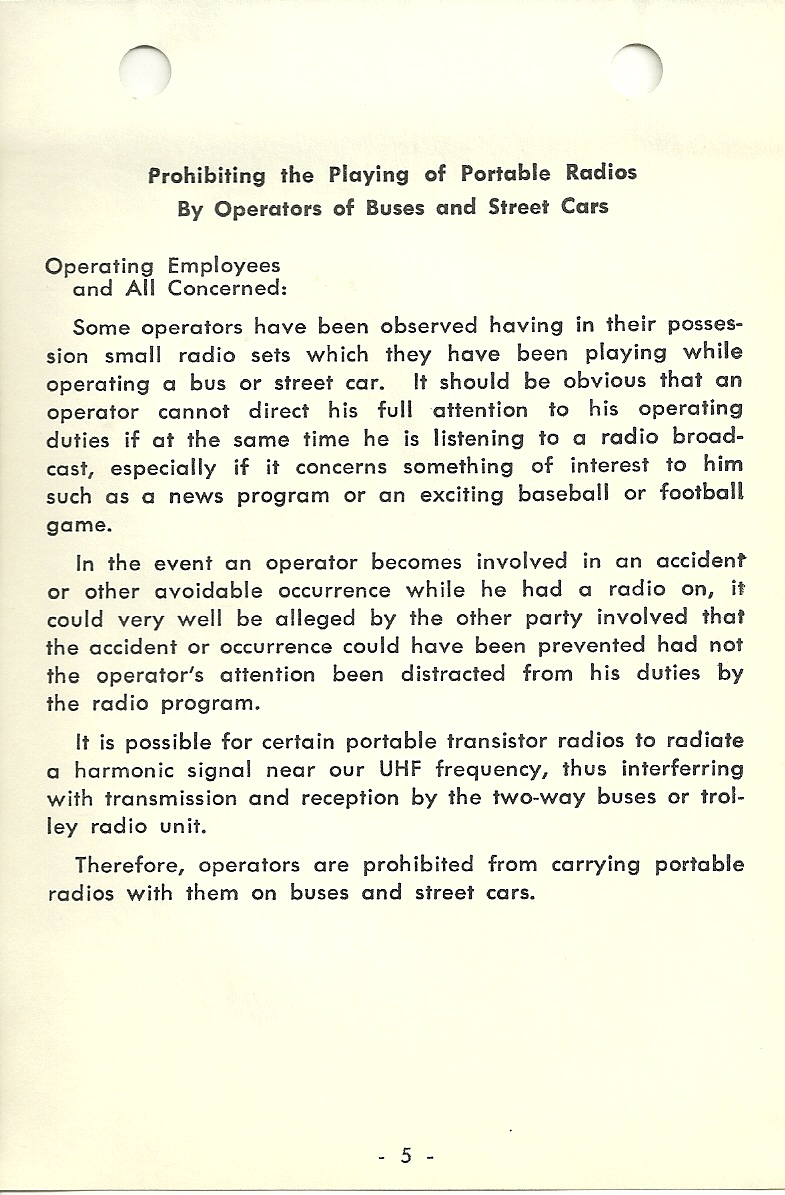 Prohibiting the Playing of Portable Radios
By Operators of Buses and Street Cars

Operating Employees
and All Concerned:

Some operators have been observed having in their possession small radio sets which they have been playing while operating a bus or street car. It should be obvious that an operator cannot direct his full attention to his operating duties if at the same time he is listening to a radio broadcast, especially if it concerns something of interest to him such as a news program or an exciting baseball or football game.

In the event an operator becomes involved in an accident or other avoidable occurrence while he had a radio on, it could very well be alleged by the other party involved that the accident or occurrence could have been prevented had not the operator's attention been distracted from his duties by the radio program.

It is possible for certain portable transistor radios to radiate a harmonic signal near our UHF frequency, thus interferring with transmission and reception by the two-way buses or trolley radio unit.

Therefore, operators are prohibited from carrying portable radios with them on buses and street cars.

- 5 -